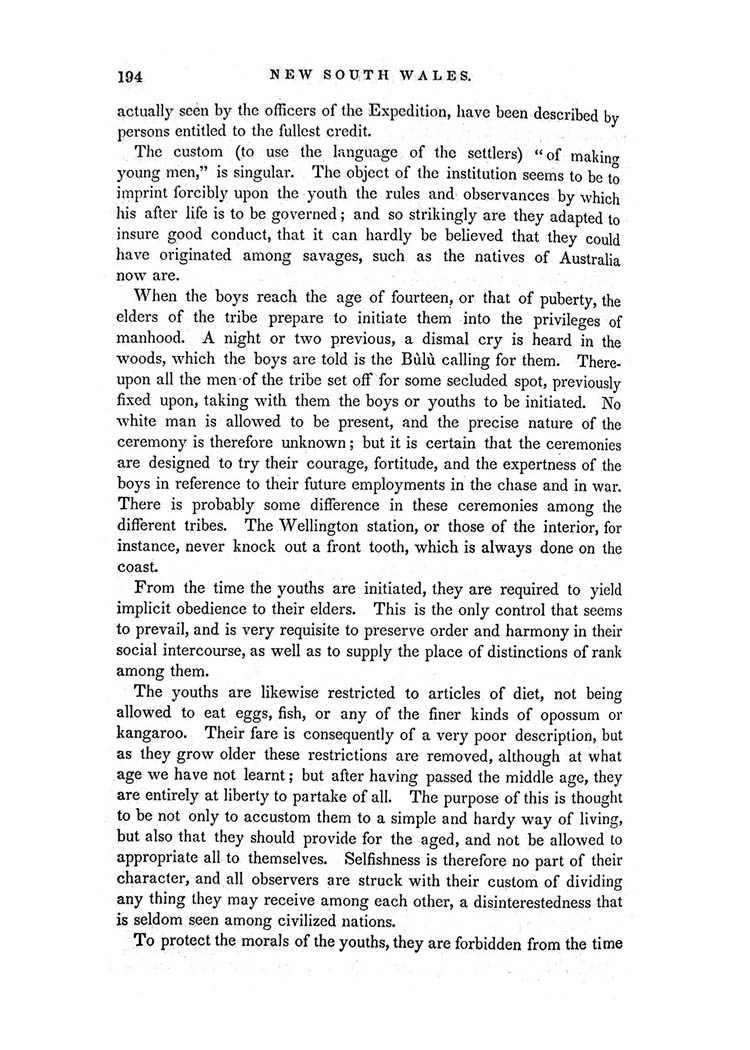 194 NEW SOUTH WALES.

actually seen by the officers of the Expedition, have been described by persons entitled to the fullest credit.

The custom (to use the language of the settlers) "of making young men," is singular. The object of the institution seems to be to imprint forcibly upon the youth the rules and observances by which his after life is to be governed; and so strikingly are they adapted to insure good conduct, that it can hardly be believed that they could have originated among savages, such as the natives of Australia now are.

When the boys reach the age of fourteen, or that of puberty, the elders of the tribe prepare to initiate them into the privileges of manhood. A night or two previous, a dismal cry is heard in the woods, which the boys are told is the Bùlù calling for them. Thereupon all the men of the tribe set off for some secluded spot, previously fixed upon, taking with them the boys or youths to be initiated. No white man is allowed to be present, and the precise nature of the ceremony is therefore unknown; but it is certain that the ceremonies are designed to try their courage, fortitude, and the expertness of the boys in reference to their future employments in the chase and in war. There is probably some difference in these ceremonies among the different tribes. The Wellington station, or those of the interior, for instance, never knock out a front tooth, which is always done on the coast.

From the time the youths are initiated, they are required to yield implicit obedience to their elders. This is the only control that seems to prevail, and is very requisite to preserve order and harmony in their social intercourse, as well as to supply the place of distinctions of rank among them.

The youths are likewise restricted to articles of diet, not being allowed to eat eggs, fish, or any of the finer kinds of opossum or kangaroo. Their fare is consequently of a very poor description, but as they grow older these restrictions are removed, although at what age we have not learnt; but after having passed the middle age, they are entirely at liberty to partake of all. The purpose of this is thought to be not only to accustom them to a simple and hardy way of living, but also that they should provide for the aged, and not be allowed to appropriate all to themselves. Selfishness is therefore no part of their character, and all observers are struck with their custom of dividing any thing they may receive among each other, a disinterestedness that is seldom seen among civilized nations.

To protect the morals of the youths, they are forbidden from the time